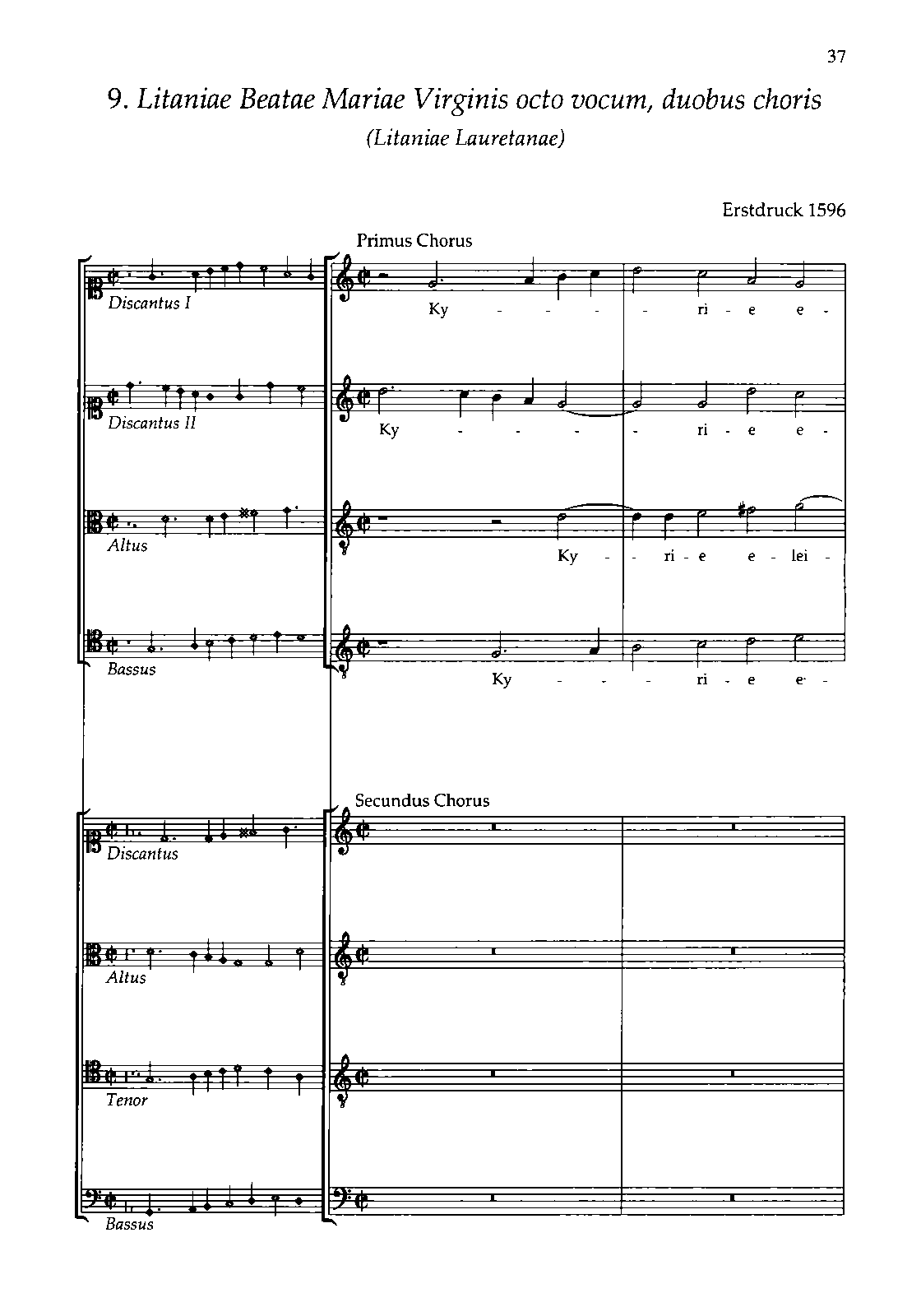 37

9. Litaniae Beatae Mariae Virginis octo vocum, duobus choris

(Litaniae Lauretanae)

Erstdruck 1596

Primus Chorus

Discantus I

Ky - - - - ri - e e -

Discantus II

Ky - - - - ri - e e -

Altus

Ky - - ri - e e - lei -

Bassus

Ky - - - ri - e e -

Secundus Chorus

Discantus

Altus

Tenor

Bassus